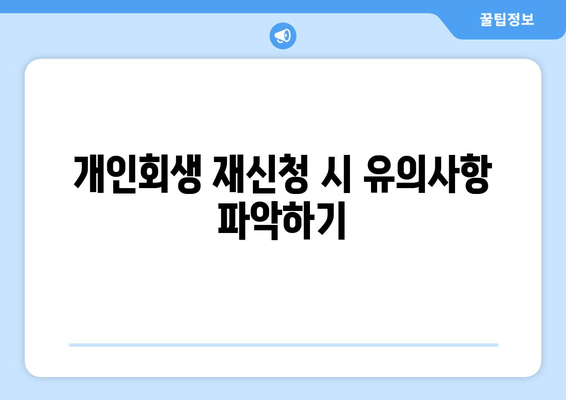 꿀팁정보

개인회생 재신청 시 유의사항 파악하기